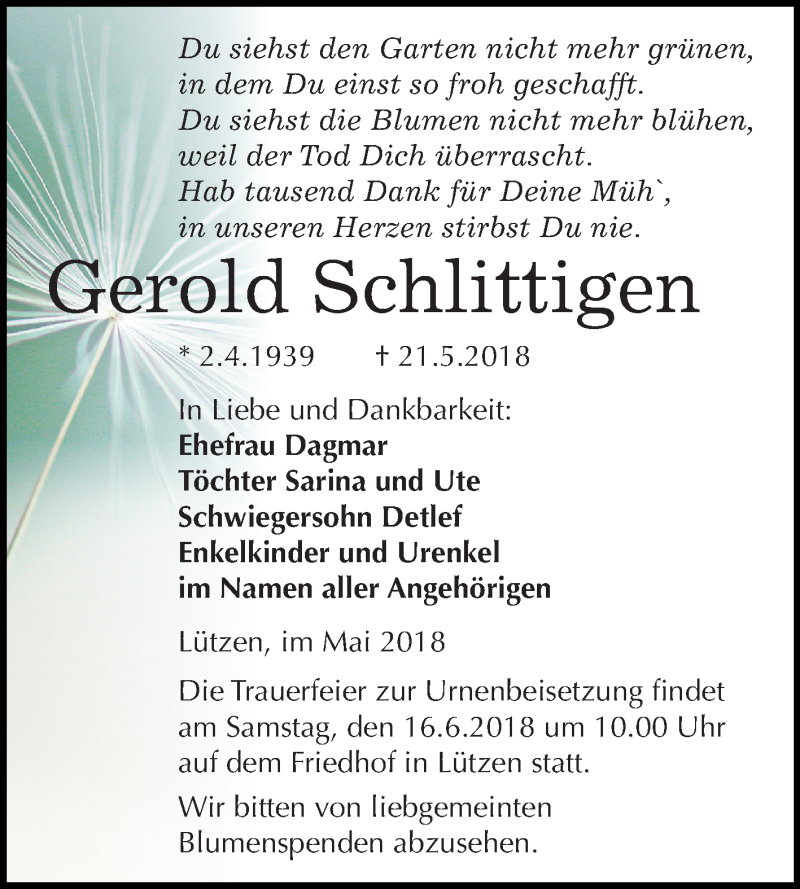 Du siehst den Garten nicht mehr grünen,
in dem Du einst so froh geschafft.
Du siehst die Blumen nicht mehr blühen,
weil der Tod Dich überrascht.
Hab tausend Dank für Deine Müh`,
in unseren Herzen stirbst Du nie.

Gerold Schlittigen

* 2.4.1939 † 21.5.2018

In Liebe und Dankbarkeit:
Ehefrau Dagmar
Töchter Sarina und Ute
Schwiegersohn Detlef
Enkelkinder und Urenkel
im Namen aller Angehörigen

Lützen, im Mai 2018

Die Trauerfeier zur Urnenbeisetzung findet am Samstag, den 16.6.2018 um 10.00 Uhr auf dem Friedhof in Lützen statt.

Wir bitten von liebgemeinten Blumenspenden abzusehen.